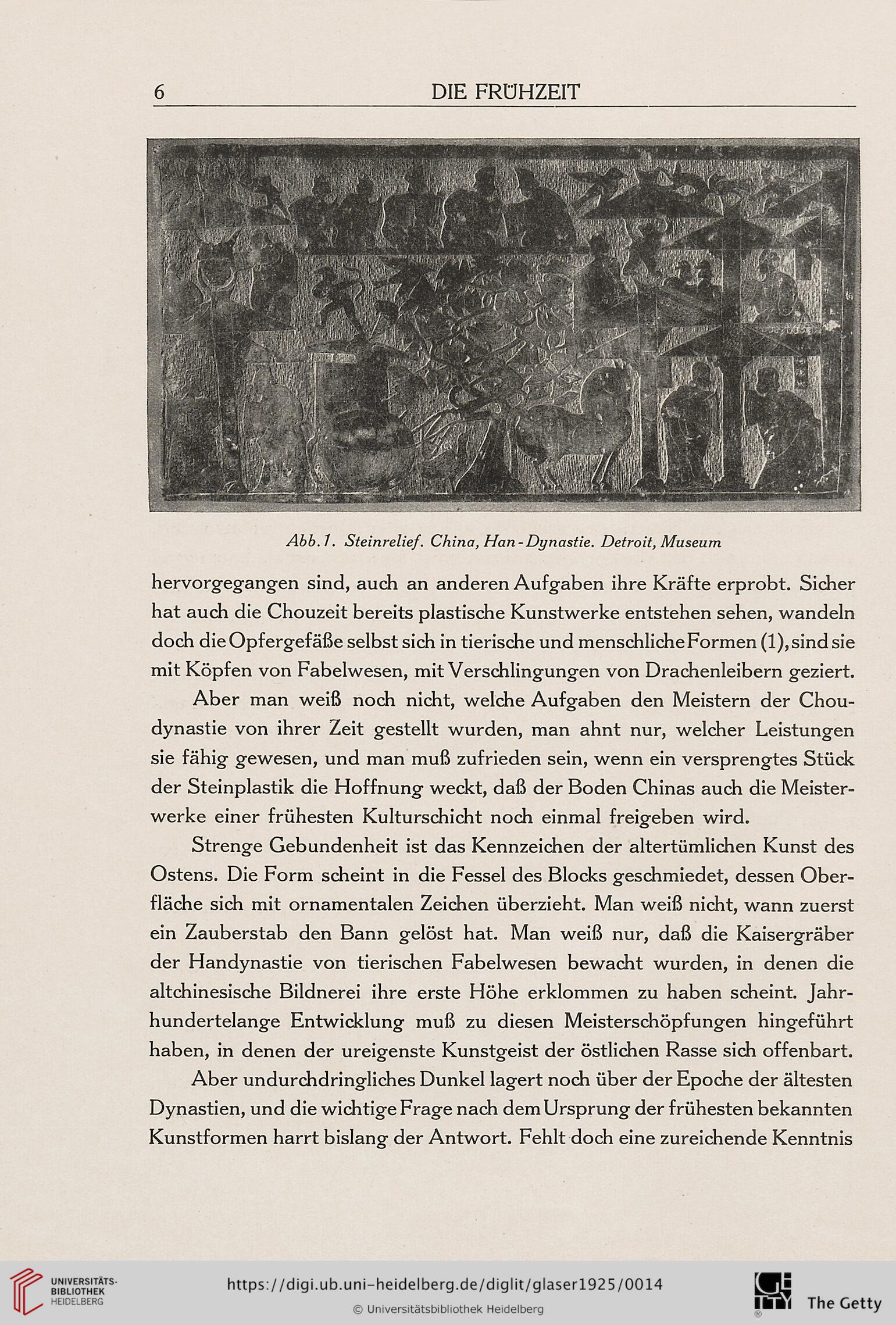 6 DIE FRÜHZEIT

Abb. 1. Steinrelief. China, Han-Dynastie. Detroit, Museum

hervorgegangen sind, auch an anderen Aufgaben ihre Kräfte erprobt. Sicher hat auch die Chouzeit bereits plastische Kunstwerke entstehen sehen, wandeln doch die Opfergefäße selbst sich in tierische und menschliche Formen (1), sind sie mit Köpfen von Fabelwesen, mit Verschlingungen von Drachenleibern geziert.

Aber man weiß noch nicht, welche Aufgaben den Meistern der Choudynastie von ihrer Zeit gestellt wurden, man ahnt nur, welcher Leistungen sie fähig gewesen, und man muß zufrieden sein, wenn ein versprengtes Stück der Steinplastik die Hoffnung weckt, daß der Boden Chinas auch die Meisterwerke einer frühesten Kulturschicht noch einmal freigeben wird.

Strenge Gebundenheit ist das Kennzeichen der altertümlichen Kunst des Ostens. Die Form scheint in die Fessel des Blocks geschmiedet, dessen Oberfläche sich mit ornamentalen Zeichen überzieht. Man weiß nicht, wann zuerst ein Zauberstab den Bann gelöst hat. Man weiß nur, daß die Kaisergräber der Handynastie von tierischen Fabelwesen bewacht wurden, in denen die altchinesische Bildnerei ihre erste Höhe erklommen zu haben scheint. Jahrhundertelange Entwicklung muß zu diesen Meisterschöpfungen hingeführt haben, in denen der ureigenste Kunstgeist der östlichen Rasse sich offenbart.

Aber undurchdringliches Dunkel lagert noch über der Epoche der ältesten Dynastien, und die wichtige Frage nach dem Ursprung der frühesten bekannten Kunstformen harrt bislang der Antwort. Fehlt doch eine zureichende Kenntnis

UNIVERSITÄTS-BIBLIOTHEK HEIDELBERG
https://digi.ub.uni-heidelberg.de/diglit/glaser1925/0014
© Universitätsbibliothek Heidelberg
The Getty